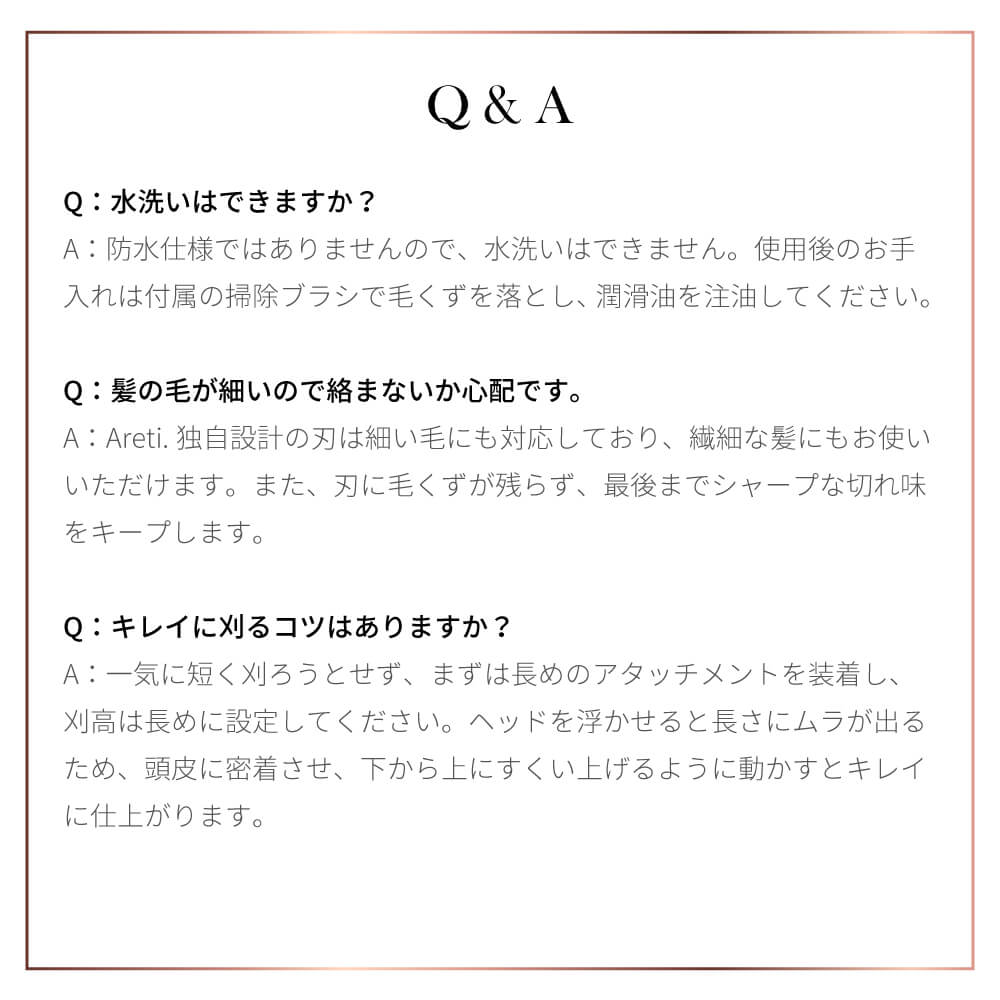 Q & A

Q：水洗いはできますか？
A：防水仕様ではありませんので、水洗いはできません。使用後のお手入れは付属の掃除ブラシで毛くずを落とし、潤滑油を注油してください。

Q：髪の毛が細いので絡まないか心配です。
A：Areti. 独自設計の刃は細い毛にも対応しており、繊細な髪にもお使いいただけます。また、刃に毛くずが残らず、最後までシャープな切れ味をキープします。

Q：キレイに刈るコツはありますか？
A：一気に短く刈ろうとせず、まずは長めのアタッチメントを装着し、刈高は長めに設定してください。ヘッドを浮かせると長さにムラが出るため、頭皮に密着させ、下から上にすくい上げるように動かすとキレイに仕上がります。